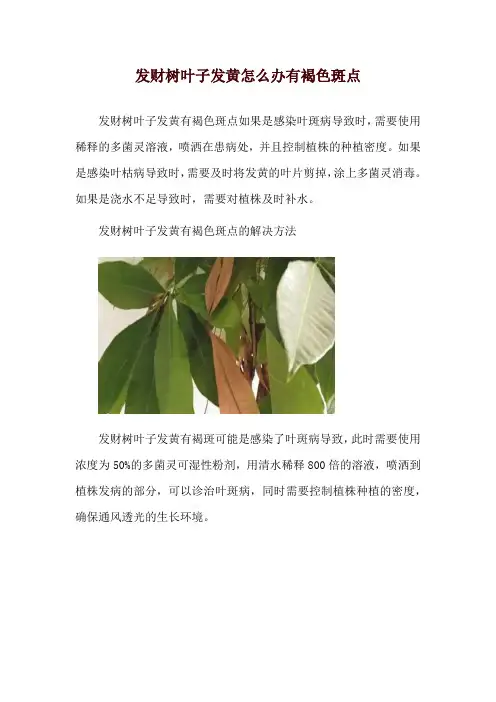 发财树叶子发黄怎么办有褐色斑点

发财树叶子发黄有褐色斑点如果是感染叶斑病导致时，需要使用稀释的多菌灵溶液，喷洒在患病处，并且控制植株的种植密度。如果是感染叶枯病导致时，需要及时将发黄的叶片剪掉，涂上多菌灵消毒。如果是浇水不足导致时，需要对植株及时补水。

发财树叶子发黄有褐色斑点的解决方法

发财树叶子发黄有褐斑可能是感染了叶斑病导致，此时需要使用浓度为50%的多菌灵可湿性粉剂，用清水稀释800倍的溶液，喷洒到植株发病的部分，可以诊治叶斑病，同时需要控制植株种植的密度，确保通风透光的生长环境。